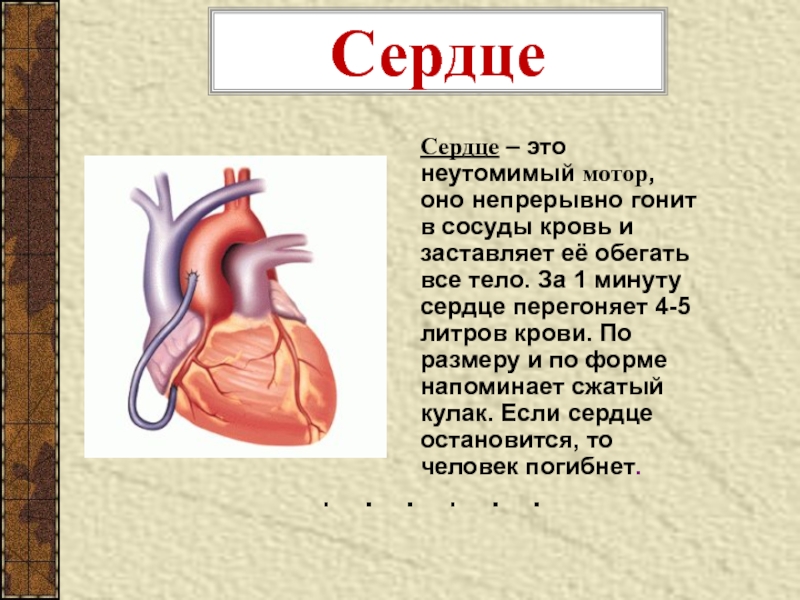 Сердце

Сердце – это неутомимый мотор, оно непрерывно гонит в сосуды кровь и заставляет её обегать все тело. За 1 минуту сердце перегоняет 4-5 литров крови. По размеру и по форме напоминает сжатый кулак. Если сердце остановится, то человек погибнет.

. . . . . .